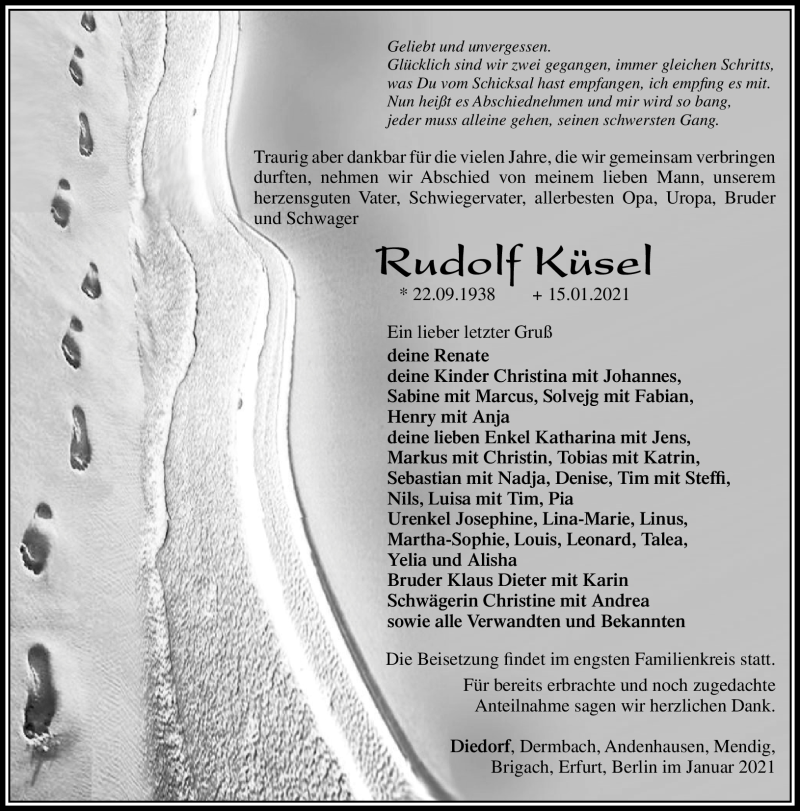 Geliebt und unvergessen.
Glücklich sind wir zwei gegangen, immer gleichen Schritts,
was Du vom Schicksal hast empfangen, ich empfing es mit.
Nun heißt es Abschiednehmen und mir wird so bang,
jeder muss alleine gehen, seinen schwersten Gang.

Traurig aber dankbar für die vielen Jahre, die wir gemeinsam verbringen durften, nehmen wir Abschied von meinem lieben Mann, unserem herzensguten Vater, Schwiegervater, allerbesten Opa, Uropa, Bruder und Schwager

Rudolf Küsel
* 22.09.1938 + 15.01.2021

Ein lieber letzter Gruß
deine Renate
deine Kinder Christina mit Johannes,
Sabine mit Marcus, Solvejg mit Fabian,
Henry mit Anja
deine lieben Enkel Katharina mit Jens,
Markus mit Christin, Tobias mit Katrin,
Sebastian mit Nadja, Denise, Tim mit Steffi,
Nils, Luisa mit Tim, Pia
Urenkel Josephine, Lina-Marie, Linus,
Martha-Sophie, Louis, Leonard, Talea,
Yelia und Alisha
Bruder Klaus Dieter mit Karin
Schwägerin Christine mit Andrea
sowie alle Verwandten und Bekannten

Die Beisetzung findet im engsten Familienkreis statt.

Für bereits erbrachte und noch zugedachte Anteilnahme sagen wir herzlichen Dank.

Diedorf, Dermbach, Andenhausen, Mendig, Brigach, Erfurt, Berlin im Januar 2021